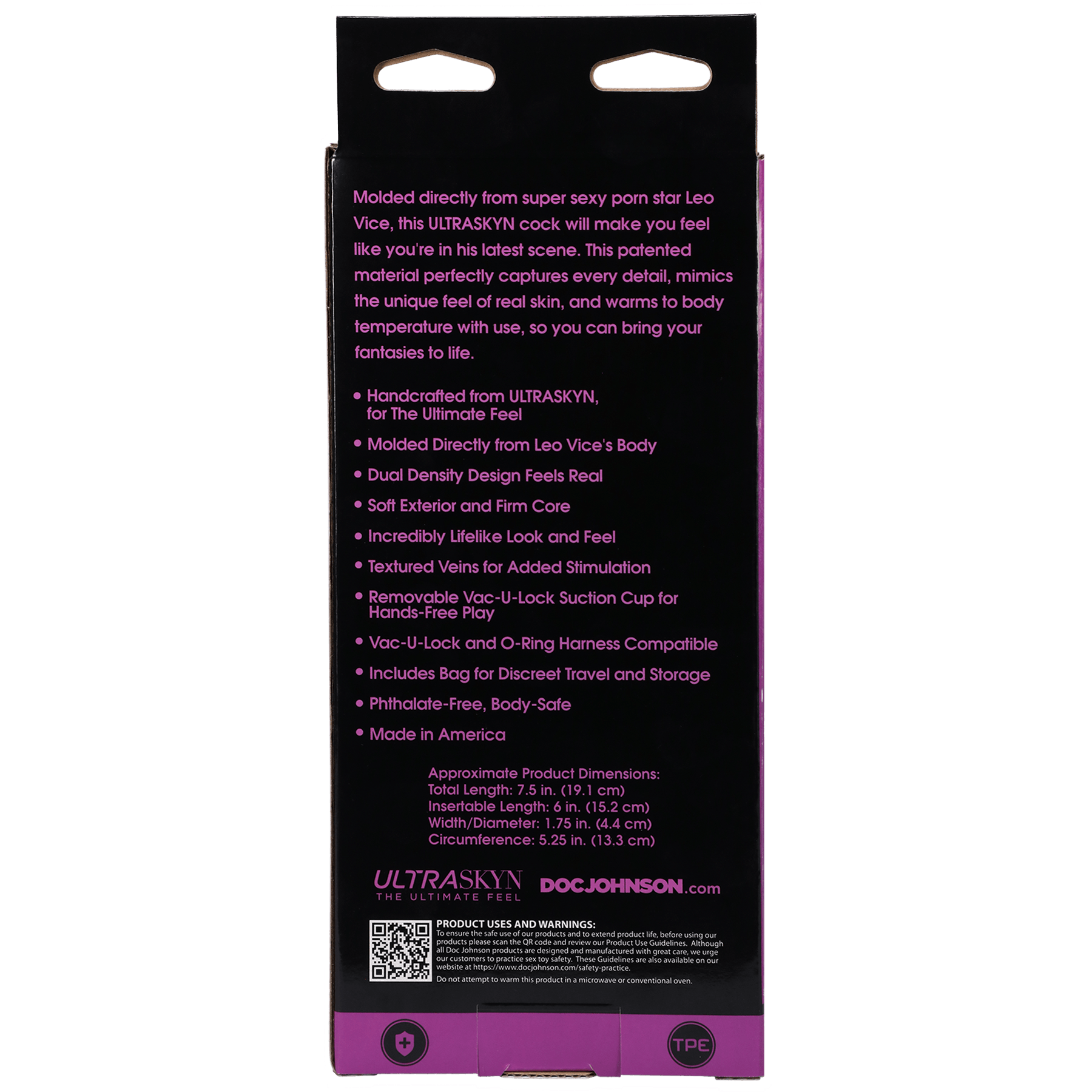 Molded directly from super sexy porn star Leo Vice, this ULTRASKYN cock will make you feel like you're in his latest scene. This patented material perfectly captures every detail, mimics the unique feel of real skin, and warms to body temperature with use, so you can bring your fantasies to life.

• Handcrafted from ULTRASKYN, for The Ultimate Feel
• Molded Directly from Leo Vice's Body
• Dual Density Design Feels Real
• Soft Exterior and Firm Core
• Incredibly Lifelike Look and Feel
• Textured Veins for Added Stimulation
• Removable Vac-U-Lock Suction Cup for Hands-Free Play
• Vac-U-Lock and O-Ring Harness Compatible
• Includes Bag for Discreet Travel and Storage
• Phthalate-Free, Body-Safe
• Made in America

Approximate Product Dimensions:
Total Length: 7.5 in. (19.1 cm)
Insertable Length: 6 in. (15.2 cm)
Width/Diameter: 1.75 in. (4.4 cm)
Circumference: 5.25 in. (13.3 cm)

ULTRASKYN THE ULTIMATE FEEL
DOCJOHNSON.com

PRODUCT USES AND WARNINGS:
To ensure the safe use of our products and to extend product life, before using our products please scan the QR code and review our Product Use Guidelines. Although all Doc Johnson products are designed and manufactured with great care, we urge our customers to practice sex toy safety. These Guidelines are also available on our website at https://www.docjohnson.com/safety-practice.
Do not attempt to warm this product in a microwave or conventional oven.

TPE